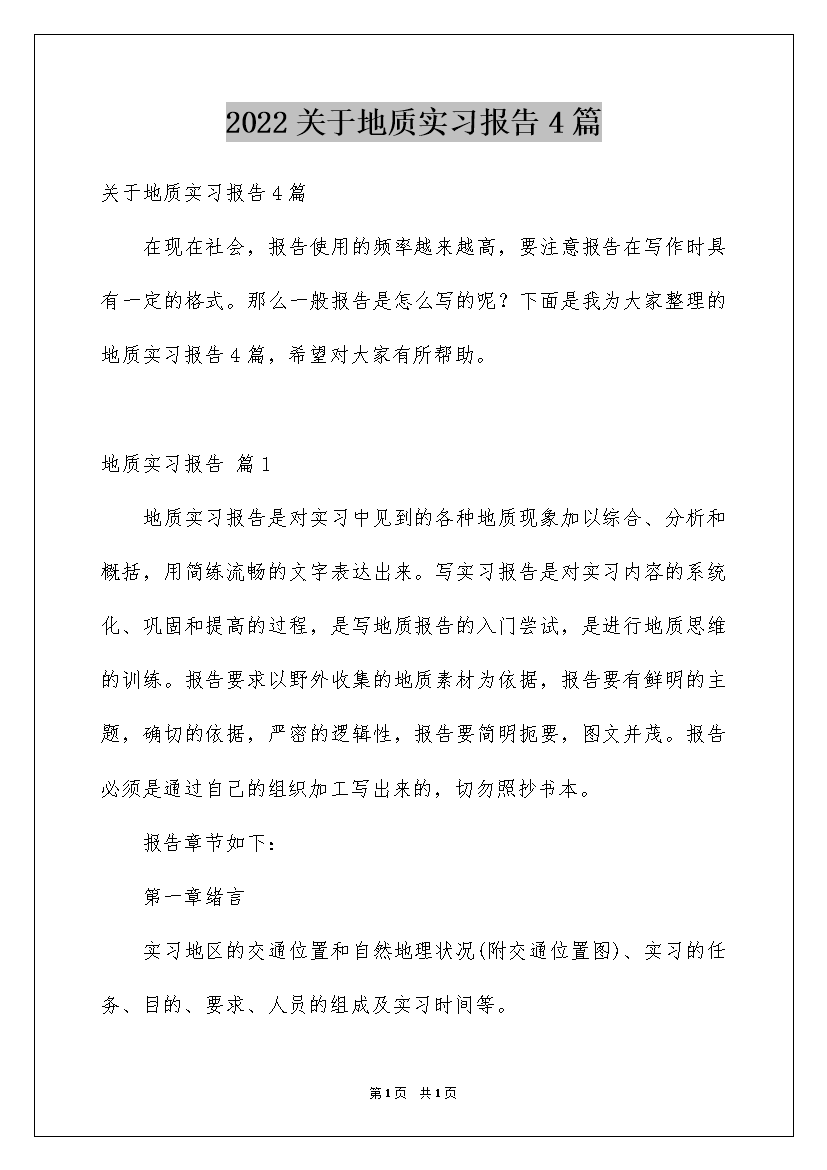 2022关于地质实习报告4篇

关于地质实习报告4篇

在现在社会，报告使用的频率越来越高，要注意报告在写作时具有一定的格式。那么一般报告是怎么写的呢？下面是我为大家整理的地质实习报告4篇，希望对大家有所帮助。

地质实习报告 篇1

地质实习报告是对实习中见到的各种地质现象加以综合、分析和概括，用简练流畅的文字表达出来。写实习报告是对实习内容的系统化、巩固和提高的过程，是写地质报告的入门尝试，是进行地质思维的训练。报告要求以野外收集的地质素材为依据，报告要有鲜明的主题，确切的依据，严密的逻辑性，报告要简明扼要，图文并茂。报告必须是通过自己的组织加工写出来的，切勿照抄书本。

报告章节如下：

第一章绪言

实习地区的交通位置和自然地理状况(附交通位置图)、实习的任务、目的、要求、人员的组成及实习时间等。

第1页 共1页